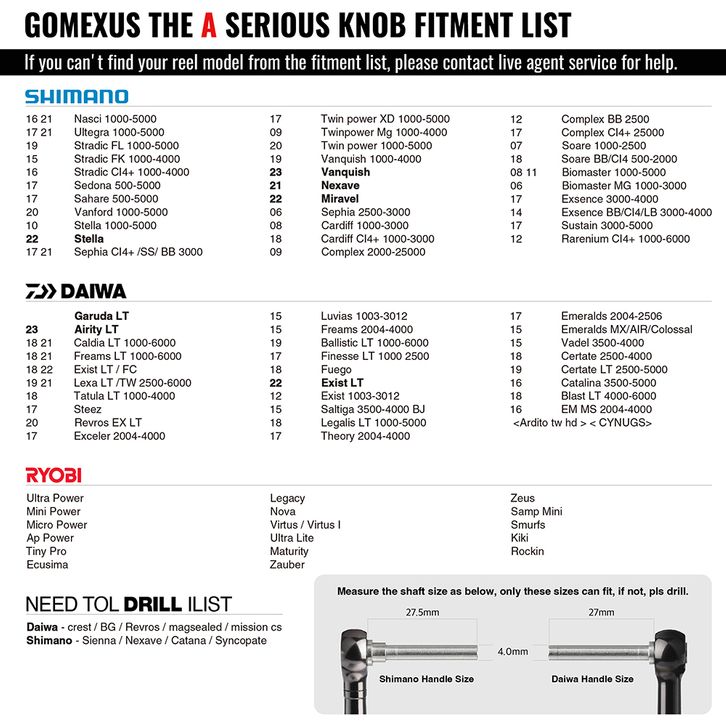 GOMEXUS THE A SERIOUS KNOB FITMENT LIST

If you can't find your reel model from the fitment list, please contact live agent service for help.

SHIMANO

16 21 Nasci 1000-5000
17 21 Ultegra 1000-5000
19 Stradic FL 1000-5000
15 Stradic FK 1000-4000
16 Stradic CI4+ 1000-4000
17 Sedona 500-5000
17 Sahare 500-5000
20 Vanford 1000-5000
10 Stella 1000-5000
22 Stella
17 21 Sephia CI4+ /SS/ BB 3000

17 Twin power XD 1000-5000
09 Twinpower Mg 1000-4000
20 Twin power 1000-5000
19 Vanquish 1000-4000
23 Vanquish
21 Nexave
22 Miravel
06 Sephia 2500-3000
08 Cardiff 1000-3000
18 Cardiff CI4+ 1000-3000
09 Complex 2000-25000

12 Complex BB 2500
17 Complex CI4+ 25000
07 Soare 1000-2500
18 Soare BB/CI4 500-2000
08 11 Biomaster 1000-5000
06 Biomaster MG 1000-3000
17 Exsence 3000-4000
14 Exsence BB/CI4/LB 3000-4000
17 Sustain 3000-5000
12 Rarenium CI4+ 1000-6000

DAIWA

Garuda LT
23 Airity LT
18 21 Caldia LT 1000-6000
18 21 Freams LT 1000-6000
18 22 Exist LT / FC
19 21 Lexa LT /TW 2500-6000
18 Tatula LT 1000-4000
17 Steez
20 Revros EX LT
17 Exceler 2004-4000

15 Luvias 1003-3012
15 Freams 2004-4000
19 Ballistic LT 1000-6000
17 Finesse LT 1000 2500
18 Fuego
22 Exist LT
12 Exist 1003-3012
15 Saltiga 3500-4000 BJ
18 Legalis LT 1000-5000
17 Theory 2004-4000

17 Emeralds 2004-2506
15 Emeralds MX/AIR/Colossal
15 Vadel 3500-4000
18 Certate 2500-4000
19 Certate LT 2500-5000
16 Catalina 3500-5000
18 Blast LT 4000-6000
16 EM MS 2004-4000
<Ardito tw hd > < CYNUGS>

RYOBI

Ultra Power
Mini Power
Micro Power
Ap Power
Tiny Pro
Ecusima

Legacy
Nova
Virtus / Virtus I
Ultra Lite
Maturity
Zauber

Zeus
Samp Mini
Smurfs
Kiki
Rockin

NEED TOL DRILL ILIST

Daiwa - crest / BG / Revros / magsealed / mission cs
Shimano - Sienna / Nexave / Catana / Syncopate

Measure the shaft size as below, only these sizes can fit, if not, pls drill.

27.5mm
27mm
4.0mm
Shimano Handle Size
Daiwa Handle Size